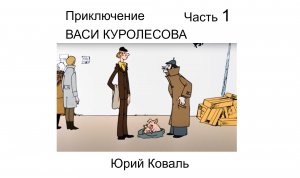 Приключение Часть 1
ВАСИ КУРОЛЕСОВА

Юрий Коваль